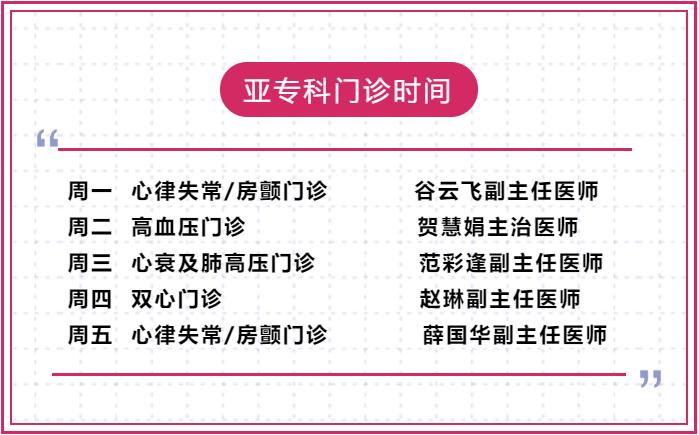 亚专科门诊时间

“

周一 心律失常/房颤门诊 谷云飞副主任医师
周二 高血压门诊 贺慧娟主治医师
周三 心衰及肺高压门诊 范彩逢副主任医师
周四 双心门诊 赵琳副主任医师
周五 心律失常/房颤门诊 薛国华副主任医师

”